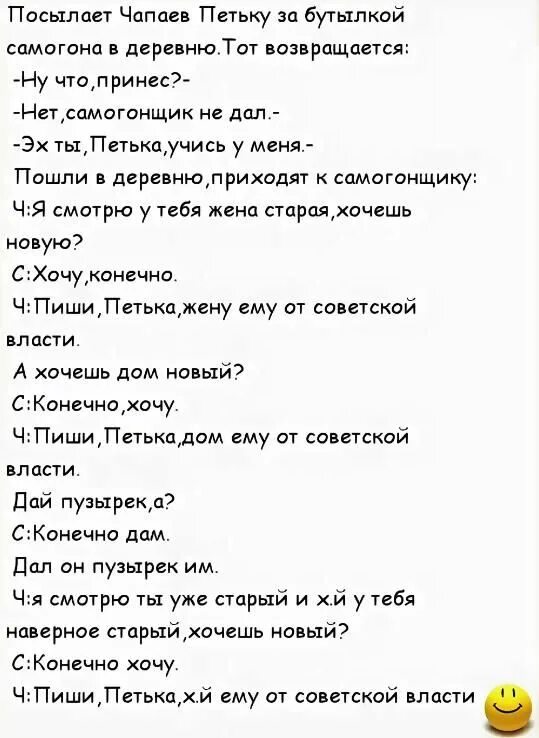 Посылает Чапаев Петьку за бутылкой самогона в деревню.Тот возвращается:
-Ну что,принес?-
-Нет,самогонщик не дал.-
-Эх ты,Петька,учись у меня.-
Пошли в деревню,приходят к самогонщику:
Ч:Я смотрю у тебя жена старая,хочешь новую?
С:Хочу,конечно.
Ч:Пиши,Петька,жену ему от советской власти.
А хочешь дом новый?
С:Конечно,хочу.
Ч:Пиши,Петька,дом ему от советской власти.
Дай пузырек,а?
С:Конечно дам.
Дал он пузырек им.
Ч:я смотрю ты уже старый и х.й у тебя наверное старый,хочешь новый?
С:Конечно хочу.
Ч:Пиши,Петька,х.й ему от советской власти